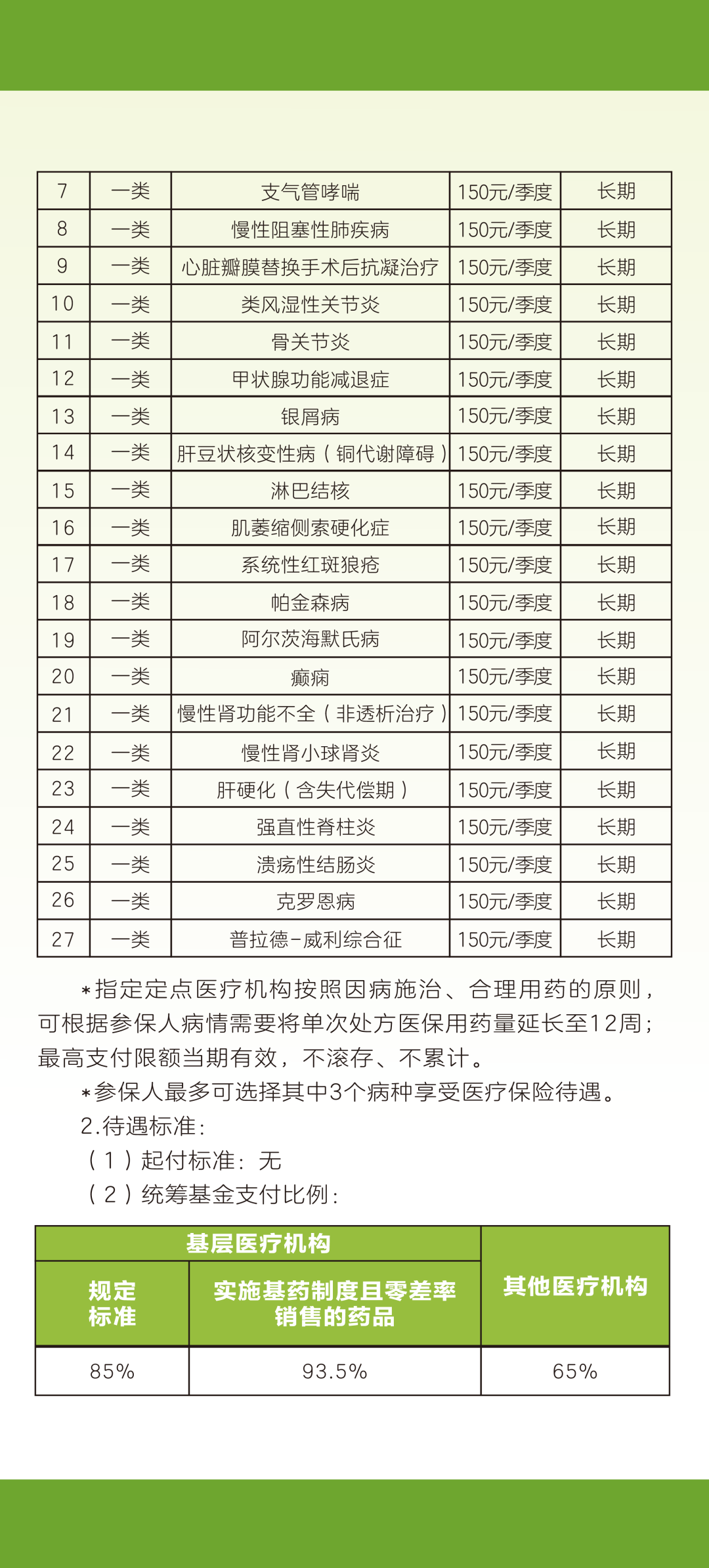 | 7 | 一类 | 支气管哮喘 | 150元/季度 | 长期 |
|---|---|---|---|---|
| 8 | 一类 | 慢性阻塞性肺疾病 | 150元/季度 | 长期 |
| 9 | 一类 | 心脏瓣膜替换手术后抗凝治疗 | 150元/季度 | 长期 |
| 10 | 一类 | 类风湿性关节炎 | 150元/季度 | 长期 |
| 11 | 一类 | 骨关节炎 | 150元/季度 | 长期 |
| 12 | 一类 | 甲状腺功能减退症 | 150元/季度 | 长期 |
| 13 | 一类 | 银屑病 | 150元/季度 | 长期 |
| 14 | 一类 | 肝豆状核变性病（铜代谢障碍） | 150元/季度 | 长期 |
| 15 | 一类 | 淋巴结核 | 150元/季度 | 长期 |
| 16 | 一类 | 肌萎缩侧索硬化症 | 150元/季度 | 长期 |
| 17 | 一类 | 系统性红斑狼疮 | 150元/季度 | 长期 |
| 18 | 一类 | 帕金森病 | 150元/季度 | 长期 |
| 19 | 一类 | 阿尔茨海默氏病 | 150元/季度 | 长期 |
| 20 | 一类 | 癫痫 | 150元/季度 | 长期 |
| 21 | 一类 | 慢性肾功能不全（非透析治疗） | 150元/季度 | 长期 |
| 22 | 一类 | 慢性肾小球肾炎 | 150元/季度 | 长期 |
| 23 | 一类 | 肝硬化（含失代偿期） | 150元/季度 | 长期 |
| 24 | 一类 | 强直性脊柱炎 | 150元/季度 | 长期 |
| 25 | 一类 | 溃疡性结肠炎 | 150元/季度 | 长期 |
| 26 | 一类 | 克罗恩病 | 150元/季度 | 长期 |
| 27 | 一类 | 普拉德-威利综合征 | 150元/季度 | 长期 |

*指定定点医疗机构按照因病施治、合理用药的原则，可根据参保人病情需要将单次处方医保用药量延长至12周；最高支付限额当期有效，不滚存、不累计。

*参保人最多可选择其中3个病种享受医疗保险待遇。

2.待遇标准：

（1）起付标准：无

（2）统筹基金支付比例：

| 基层医疗机构 | | 其他医疗机构 |
|---|---|---|
| 规定标准 | 实施基药制度且零差率销售的药品 | |
| 85% | 93.5% | 65% |